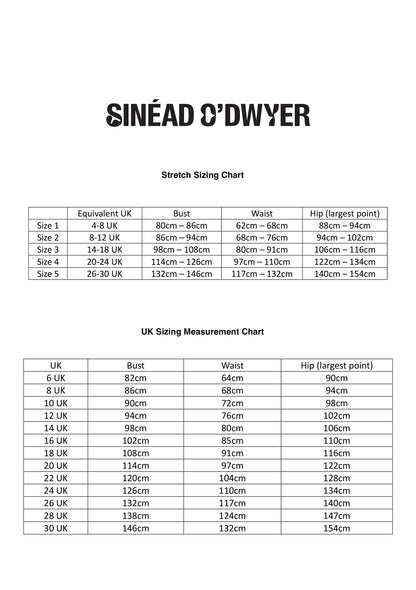 SINÉAD O'DWYER

Stretch Sizing Chart

| | Equivalent UK | Bust | Waist | Hip (largest point) |
|---|---|---|---|---|
| Size 1 | 4-8 UK | 80cm – 86cm | 62cm – 68cm | 88cm – 94cm |
| Size 2 | 8-12 UK | 86cm – 94cm | 68cm – 76cm | 94cm – 102cm |
| Size 3 | 14-18 UK | 98cm – 108cm | 80cm – 91cm | 106cm – 116cm |
| Size 4 | 20-24 UK | 114cm – 126cm | 97cm – 110cm | 122cm – 134cm |
| Size 5 | 26-30 UK | 132cm – 146cm | 117cm – 132cm | 140cm – 154cm |

UK Sizing Measurement Chart

| UK | Bust | Waist | Hip (largest point) |
|---|---|---|---|
| 6 UK | 82cm | 64cm | 90cm |
| 8 UK | 86cm | 68cm | 94cm |
| 10 UK | 90cm | 72cm | 98cm |
| 12 UK | 94cm | 76cm | 102cm |
| 14 UK | 98cm | 80cm | 106cm |
| 16 UK | 102cm | 85cm | 110cm |
| 18 UK | 108cm | 91cm | 116cm |
| 20 UK | 114cm | 97cm | 122cm |
| 22 UK | 120cm | 104cm | 128cm |
| 24 UK | 126cm | 110cm | 134cm |
| 26 UK | 132cm | 117cm | 140cm |
| 28 UK | 138cm | 124cm | 147cm |
| 30 UK | 146cm | 132cm | 154cm |